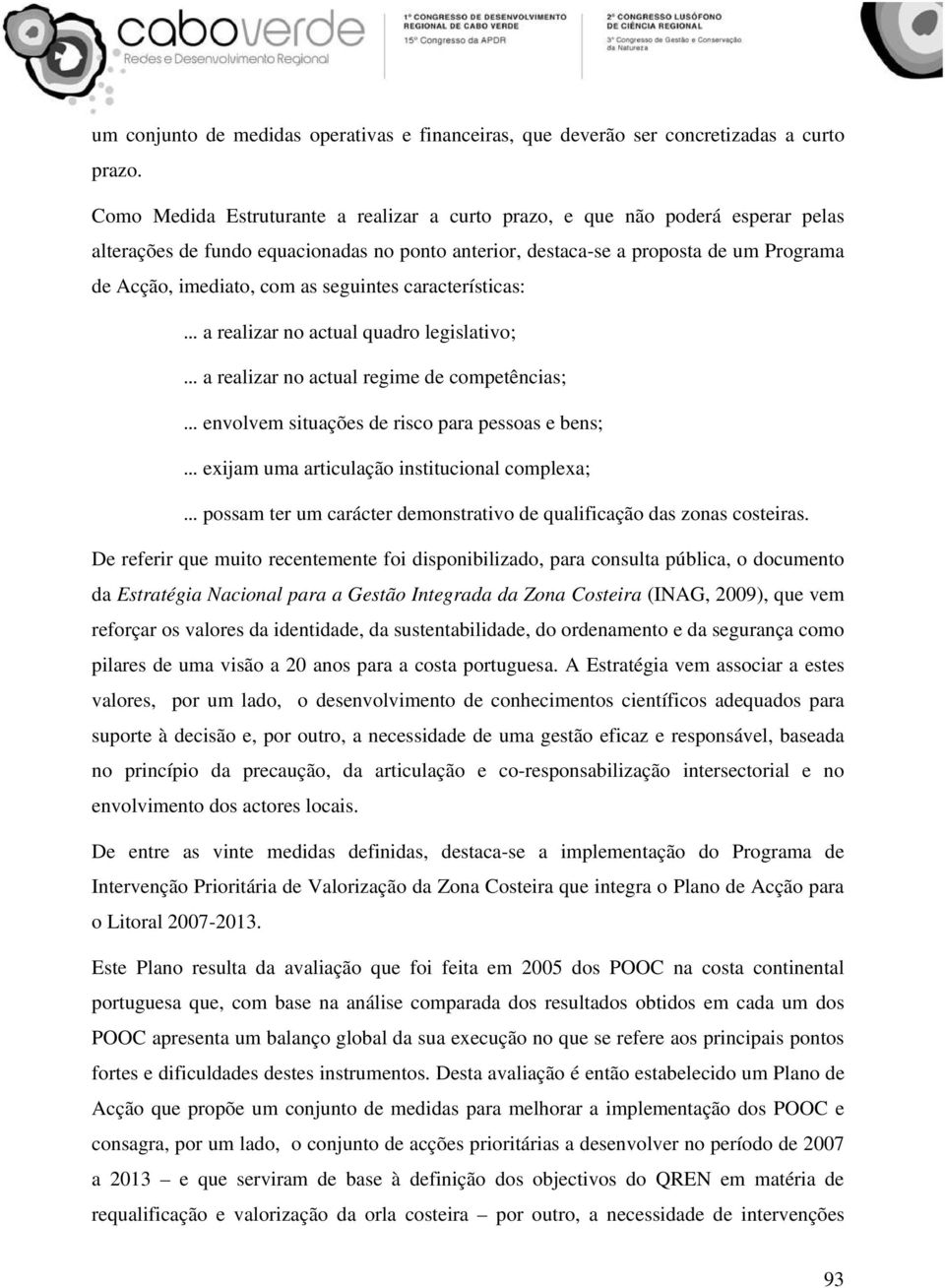 caboverde
Redes e Desenvolvimento Regional

1º CONGRESSO DE DESENVOLVIMENTO REGIONAL DE CABO VERDE
15º Congresso da APDR

2º CONGRESSO LUSÓFONO DE CIÊNCIA REGIONAL
3º Congresso de Gestão e Conservação da Natureza

um conjunto de medidas operativas e financeiras, que deverão ser concretizadas a curto prazo.

Como Medida Estruturante a realizar a curto prazo, e que não poderá esperar pelas alterações de fundo equacionadas no ponto anterior, destaca-se a proposta de um Programa de Acção, imediato, com as seguintes características:

... a realizar no actual quadro legislativo;

... a realizar no actual regime de competências;

... envolvem situações de risco para pessoas e bens;

... exijam uma articulação institucional complexa;

... possam ter um carácter demonstrativo de qualificação das zonas costeiras.

De referir que muito recentemente foi disponibilizado, para consulta pública, o documento da Estratégia Nacional para a Gestão Integrada da Zona Costeira (INAG, 2009), que vem reforçar os valores da identidade, da sustentabilidade, do ordenamento e da segurança como pilares de uma visão a 20 anos para a costa portuguesa. A Estratégia vem associar a estes valores, por um lado, o desenvolvimento de conhecimentos científicos adequados para suporte à decisão e, por outro, a necessidade de uma gestão eficaz e responsável, baseada no princípio da precaução, da articulação e co-responsabilização intersectorial e no envolvimento dos actores locais.

De entre as vinte medidas definidas, destaca-se a implementação do Programa de Intervenção Prioritária de Valorização da Zona Costeira que integra o Plano de Acção para o Litoral 2007-2013.

Este Plano resulta da avaliação que foi feita em 2005 dos POOC na costa continental portuguesa que, com base na análise comparada dos resultados obtidos em cada um dos POOC apresenta um balanço global da sua execução no que se refere aos principais pontos fortes e dificuldades destes instrumentos. Desta avaliação é então estabelecido um Plano de Acção que propõe um conjunto de medidas para melhorar a implementação dos POOC e consagra, por um lado, o conjunto de acções prioritárias a desenvolver no período de 2007 a 2013 – e que serviram de base à definição dos objectivos do QREN em matéria de requalificação e valorização da orla costeira – por outro, a necessidade de intervenções

93